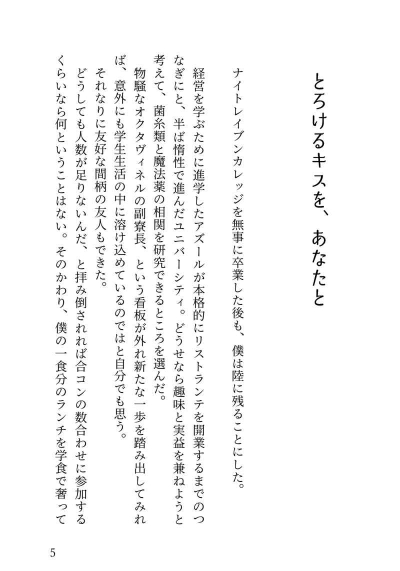 とろけるキスを、あなたと

ナイトレイブンカレッジを無事に卒業した後も、僕は陸に残ることにした。

経営を学ぶために進学したアズールが本格的にリストランテを開業するまでのつなぎにと、半ば惰性で進んだユニバーシティ。どうせなら趣味と実益を兼ねようと考えて、菌糸類と魔法薬の相関を研究できるところを選んだ。

物騒なオクタヴィネルの副寮長、という看板が外れ新たな一歩を踏み出してみれば、意外にも学生生活の中に溶け込めているのではと自分でも思う。

それなりに友好な間柄の友人もできた。

どうしても人数が足りないんだ、と拝み倒されれば合コンの数合わせに参加するくらいなら何ということはない。そのかわり、僕の一食分のランチを学食で奢って

5